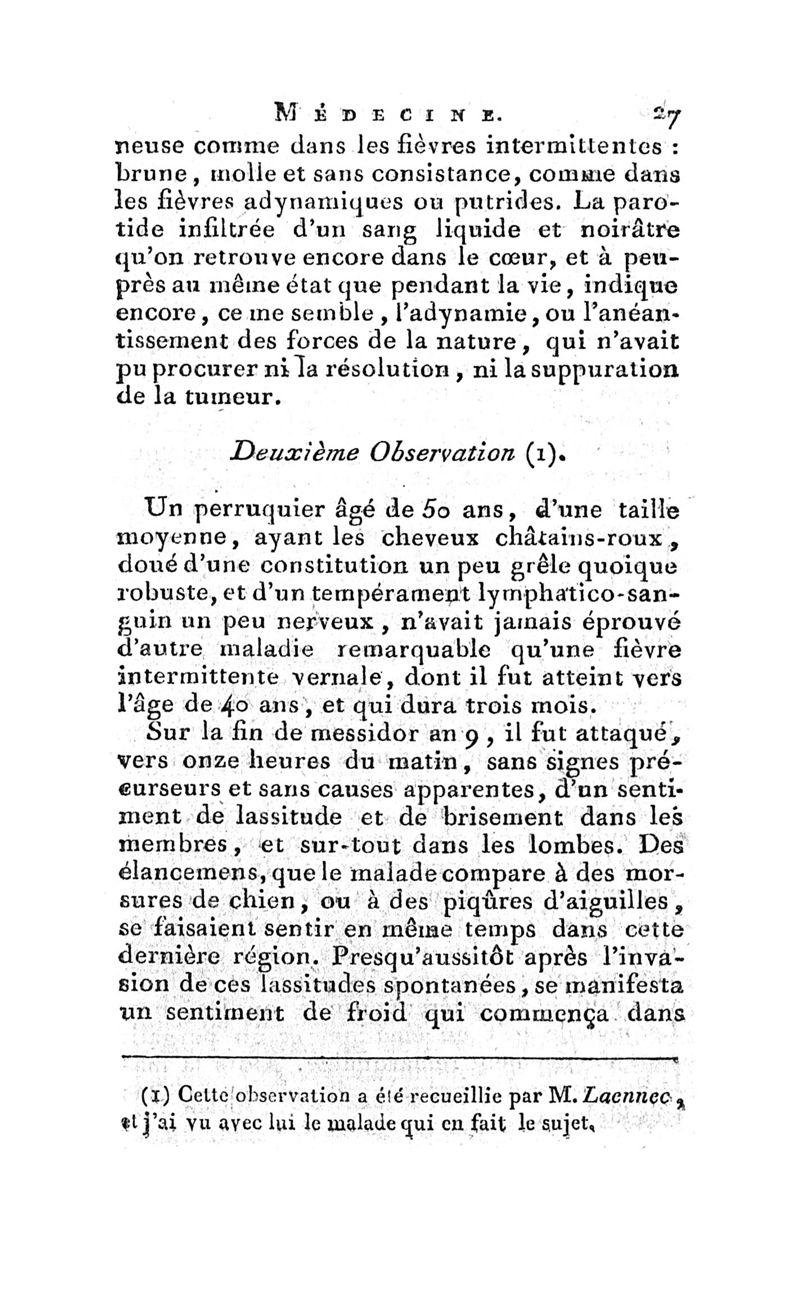 MÉDECINE. 27

neuse comme dans les fièvres intermittentes : brune, molle et sans consistance, comme dans les fièvres adynamiques ou putrides. La parotide infiltrée d'un sang liquide et noirâtre qu'on retrouve encore dans le cœur, et à peu-près au même état que pendant la vie, indique encore, ce me semble, l'adynamie, ou l'anéantissement des forces de la nature, qui n'avait pu procurer ni la résolution, ni la suppuration de la tumeur.

Deuxième Observation (1).

Un perruquier âgé de 50 ans, d'une taille moyenne, ayant les cheveux châtains-roux, doué d'une constitution un peu grêle quoique robuste, et d'un tempérament lymphatico-sanguin un peu nerveux, n'avait jamais éprouvé d'autre maladie remarquable qu'une fièvre intermittente vernale, dont il fut atteint vers l'âge de 40 ans, et qui dura trois mois.

Sur la fin de messidor an 9, il fut attaqué, vers onze heures du matin, sans signes précurseurs et sans causes apparentes, d'un sentiment de lassitude et de brisement dans les membres, et sur-tout dans les lombes. Des élancemens, que le malade compare à des morsures de chien, ou à des piqûres d'aiguilles, se faisaient sentir en même temps dans cette dernière région. Presqu'aussitôt après l'invasion de ces lassitudes spontanées, se manifesta un sentiment de froid qui commença dans

(1) Cette observation a été recueillie par M. Laennec, et j'ai vu avec lui le malade qui en fait le sujet.